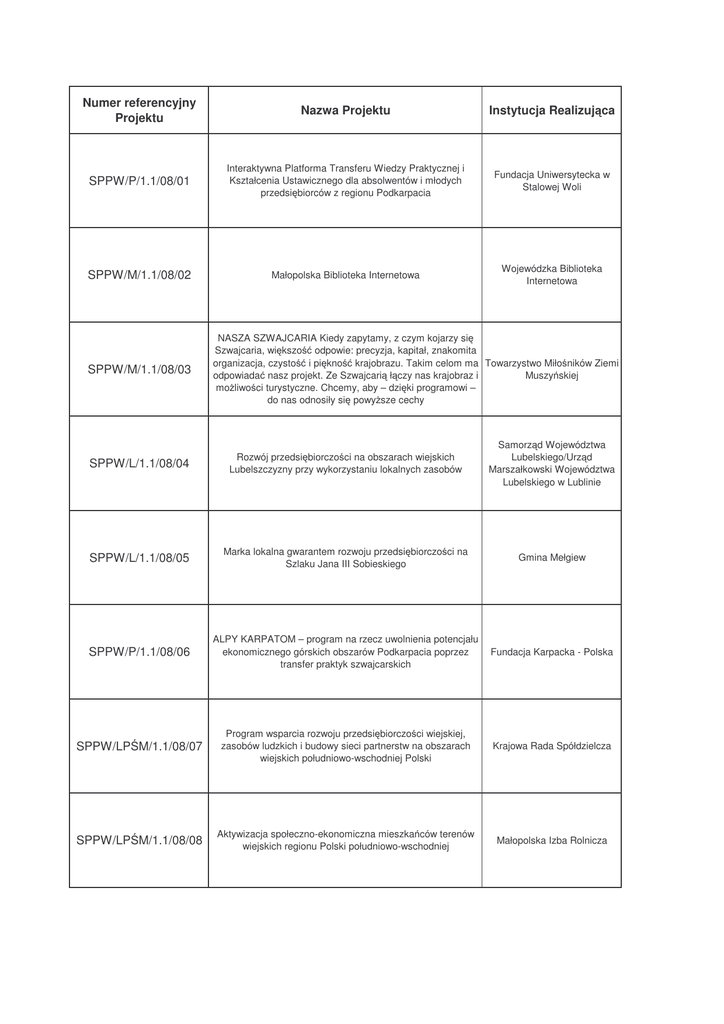 | Numer referencyjny Projektu | Nazwa Projektu | Instytucja Realizująca |
|---|---|---|
| SPPW/P/1.1/08/01 | Interaktywna Platforma Transferu Wiedzy Praktycznej i Kształcenia Ustawicznego dla absolwentów i młodych przedsiębiorców z regionu Podkarpacia | Fundacja Uniwersytecka w Stalowej Woli |
| SPPW/M/1.1/08/02 | Małopolska Biblioteka Internetowa | Wojewódzka Biblioteka Internetowa |
| SPPW/M/1.1/08/03 | NASZA SZWAJCARIA Kiedy zapytamy, z czym kojarzy się Szwajcaria, większość odpowie: precyzja, kapitał, znakomita organizacja, czystość i piękność krajobrazu. Takim celom ma odpowiadać nasz projekt. Ze Szwajcarią łączy nas krajobraz i możliwości turystyczne. Chcemy, aby – dzięki programowi – do nas odnosiły się powyższe cechy | Towarzystwo Miłośników Ziemi Muszyńskiej |
| SPPW/L/1.1/08/04 | Rozwój przedsiębiorczości na obszarach wiejskich Lubelszczyzny przy wykorzystaniu lokalnych zasobów | Samorząd Województwa Lubelskiego/Urząd Marszałkowski Województwa Lubelskiego w Lublinie |
| SPPW/L/1.1/08/05 | Marka lokalna gwarantem rozwoju przedsiębiorczości na Szlaku Jana III Sobieskiego | Gmina Mełgiew |
| SPPW/P/1.1/08/06 | ALPY KARPATOM – program na rzecz uwolnienia potencjału ekonomicznego górskich obszarów Podkarpacia poprzez transfer praktyk szwajcarskich | Fundacja Karpacka - Polska |
| SPPW/LPŚM/1.1/08/07 | Program wsparcia rozwoju przedsiębiorczości wiejskiej, zasobów ludzkich i budowy sieci partnerstw na obszarach wiejskich południowo-wschodniej Polski | Krajowa Rada Spółdzielcza |
| SPPW/LPŚM/1.1/08/08 | Aktywizacja społeczno-ekonomiczna mieszkańców terenów wiejskich regionu Polski południowo-wschodniej | Małopolska Izba Rolnicza |